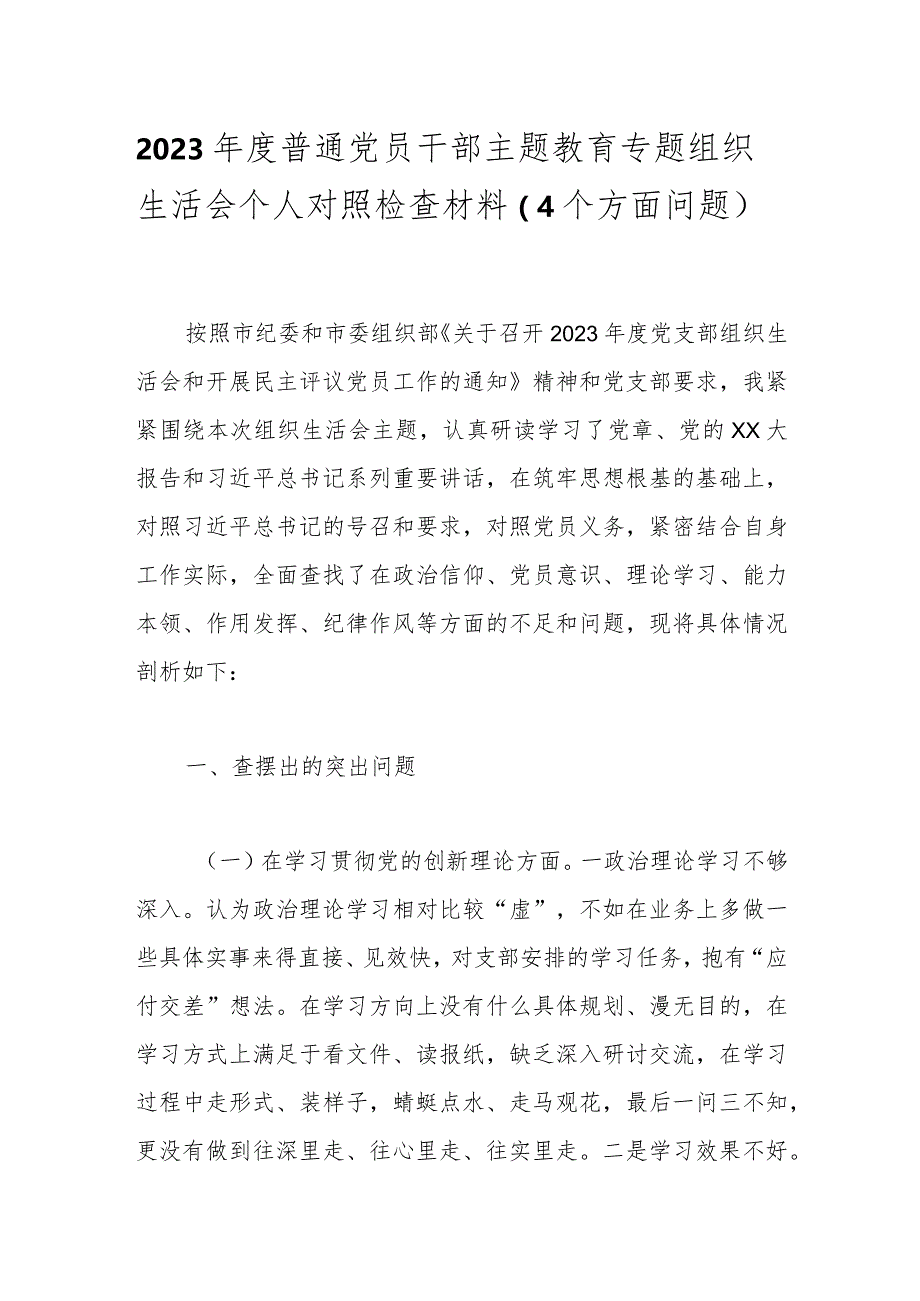 2023年度普通党员干部主题教育专题组织生活会个人对照检查材料（4个方面问题）

按照市纪委和市委组织部《关于召开2023年度党支部组织生活会和开展民主评议党员工作的通知》精神和党支部要求，我紧紧围绕本次组织生活会主题，认真研读学习了党章、党的XX大报告和习近平总书记系列重要讲话，在筑牢思想根基的基础上，对照习近平总书记的号召和要求，对照党员义务，紧密结合自身工作实际，全面查找了在政治信仰、党员意识、理论学习、能力本领、作用发挥、纪律作风等方面的不足和问题，现将具体情况剖析如下：

一、查摆出的突出问题

（一）在学习贯彻党的创新理论方面。一政治理论学习不够深入。认为政治理论学习相对比较“虚”，不如在业务上多做一些具体实事来得直接、见效快，对支部安排的学习任务，抱有“应付交差”想法。在学习方向上没有什么具体规划、漫无目的，在学习方式上满足于看文件、读报纸，缺乏深入研讨交流，在学习过程中走形式、装样子，蜻蜓点水、走马观花，最后一问三不知，更没有做到往深里走、往心里走、往实里走。二是学习效果不好。